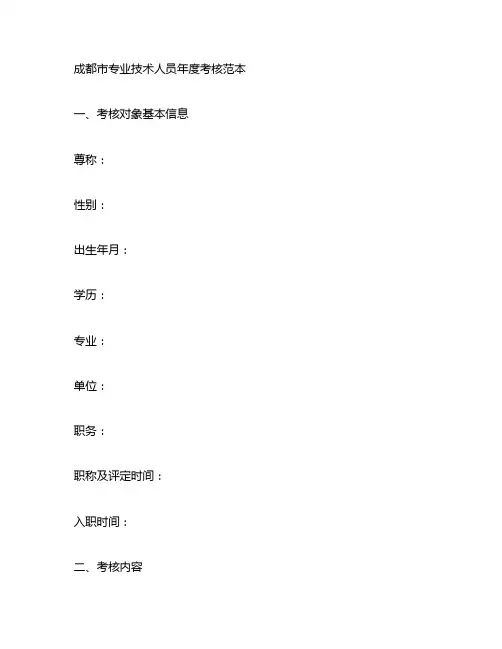 成都市专业技术人员年度考核范本

一、考核对象基本信息

尊称：

性别：

出生年月：

学历：

专业：

单位：

职务：

职称及评定时间：

入职时间：

二、考核内容